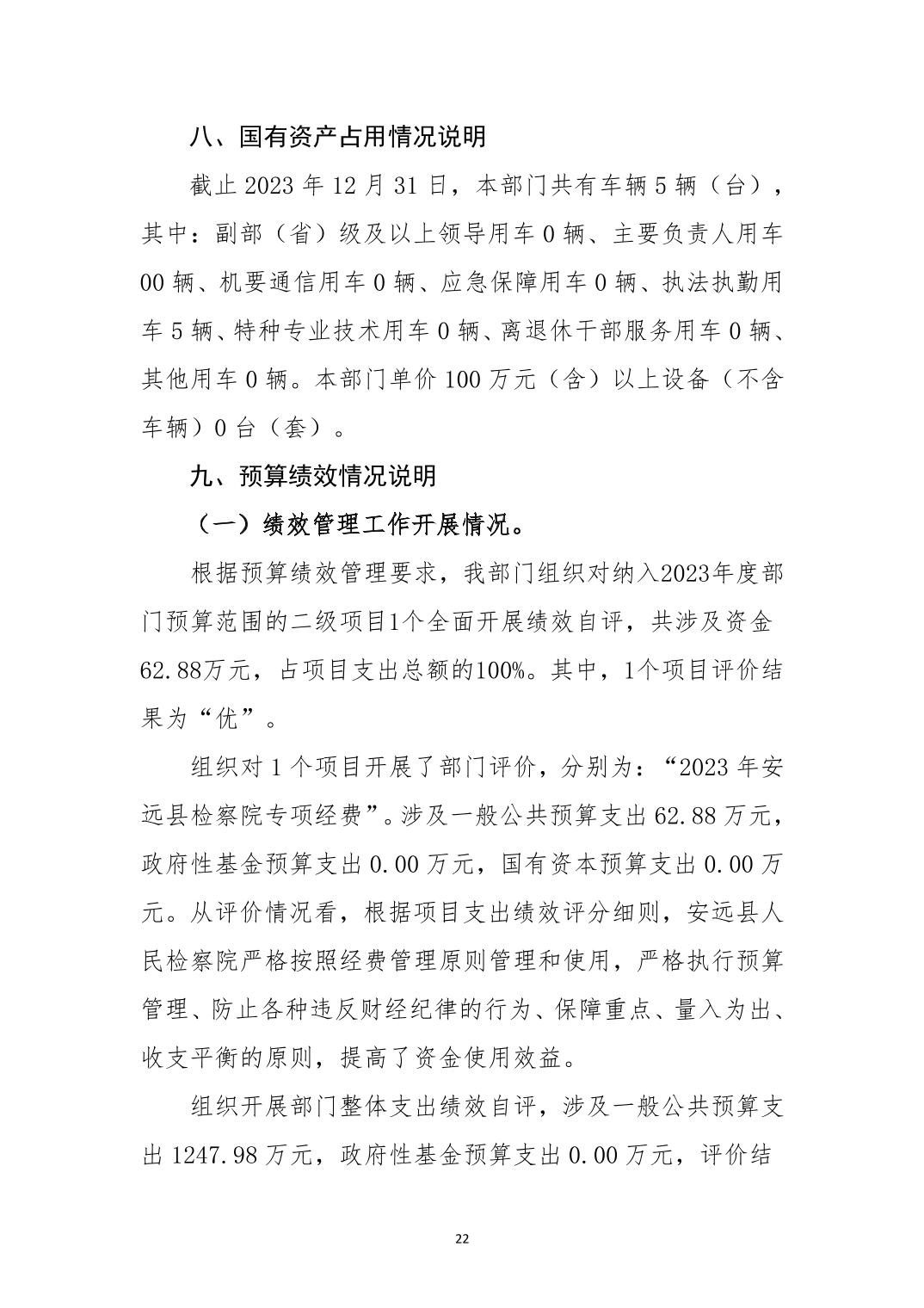 八、国有资产占用情况说明

截止 2023 年 12 月 31 日，本部门共有车辆 5 辆（台），其中：副部（省）级及以上领导用车 0 辆、主要负责人用车 00 辆、机要通信用车 0 辆、应急保障用车 0 辆、执法执勤用车 5 辆、特种专业技术用车 0 辆、离退休干部服务用车 0 辆、其他用车 0 辆。本部门单价 100 万元（含）以上设备（不含车辆）0 台（套）。

九、预算绩效情况说明

（一）绩效管理工作开展情况。

根据预算绩效管理要求，我部门组织对纳入2023年度部门预算范围的二级项目1个全面开展绩效自评，共涉及资金62.88万元，占项目支出总额的100%。其中，1个项目评价结果为“优”。

组织对 1 个项目开展了部门评价，分别为：“2023 年安远县检察院专项经费”。涉及一般公共预算支出 62.88 万元，政府性基金预算支出 0.00 万元，国有资本预算支出 0.00 万元。从评价情况看，根据项目支出绩效评分细则，安远县人民检察院严格按照经费管理原则管理和使用，严格执行预算管理、防止各种违反财经纪律的行为、保障重点、量入为出、收支平衡的原则，提高了资金使用效益。

组织开展部门整体支出绩效自评，涉及一般公共预算支出 1247.98 万元，政府性基金预算支出 0.00 万元，评价结

22